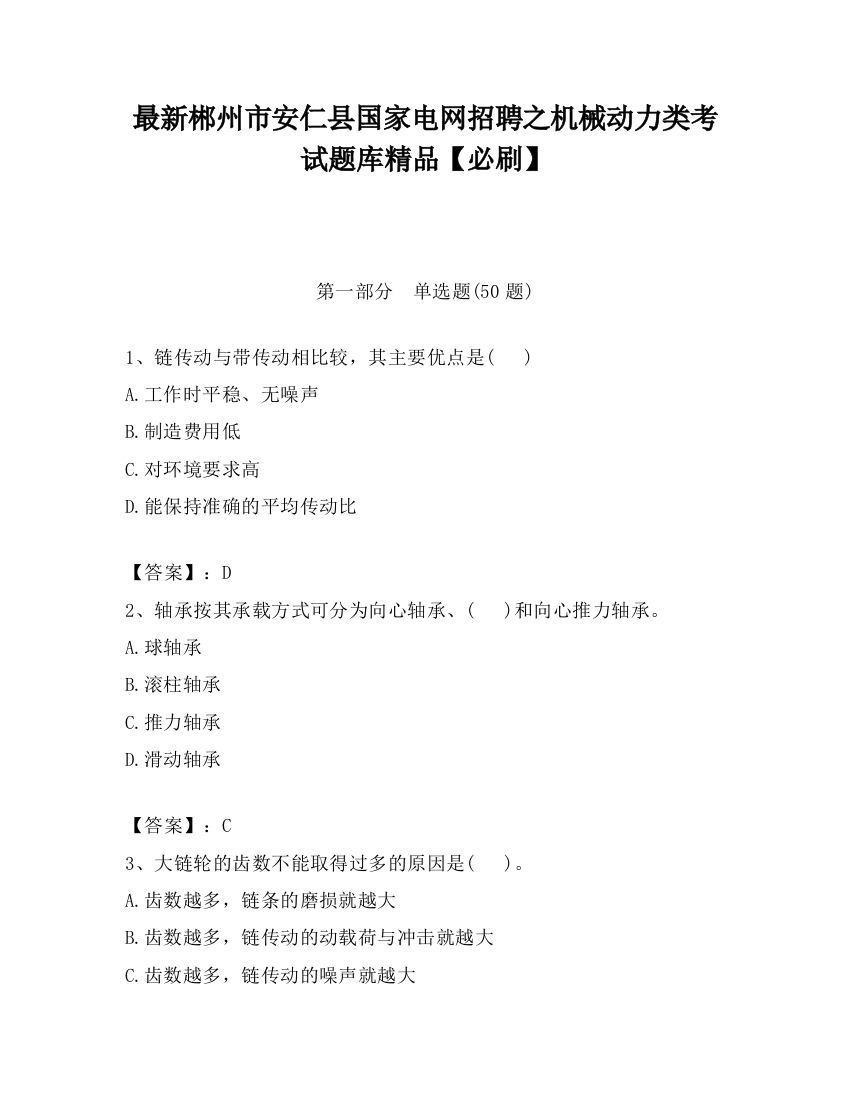 最新郴州市安仁县国家电网招聘之机械动力类考试题库精品【必刷】

第一部分　单选题(50 题)

1、链传动与带传动相比较，其主要优点是(　　)

A.工作时平稳、无噪声

B.制造费用低

C.对环境要求高

D.能保持准确的平均传动比

【答案】：D

2、轴承按其承载方式可分为向心轴承、(　　)和向心推力轴承。

A.球轴承

B.滚柱轴承

C.推力轴承

D.滑动轴承

【答案】：C

3、大链轮的齿数不能取得过多的原因是(　　)。

A.齿数越多，链条的磨损就越大

B.齿数越多，链传动的动载荷与冲击就越大

C.齿数越多，链传动的噪声就越大